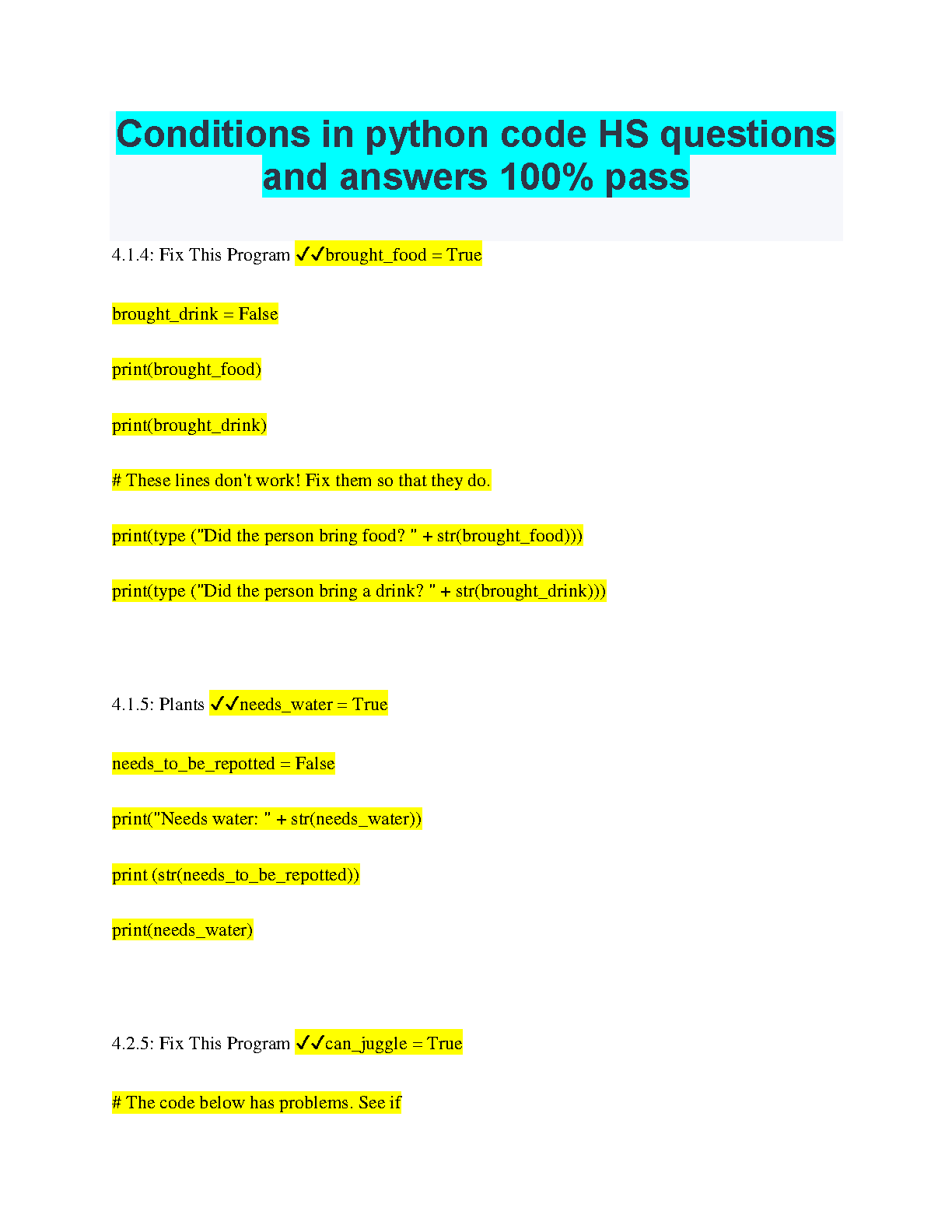 Conditions in python code HS questions and answers 100% pass

4.1.4: Fix This Program ✓✓brought_food = True

brought_drink = False

print(brought_food)

print(brought_drink)

# These lines don't work! Fix them so that they do.

print(type ("Did the person bring food? " + str(brought_food)))

print(type ("Did the person bring a drink? " + str(brought_drink)))

4.1.5: Plants ✓✓needs_water = True

needs_to_be_repotted = False

print("Needs water: " + str(needs_water))

print (str(needs_to_be_repotted))

print(needs_water)

4.2.5: Fix This Program ✓✓can_juggle = True

# The code below has problems. See if